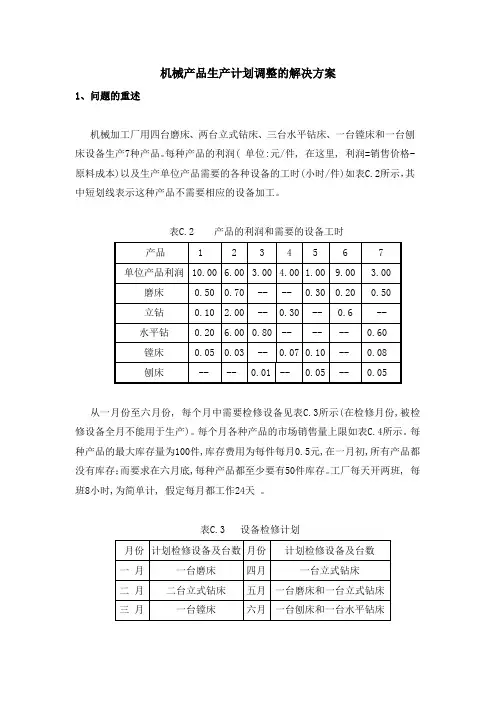 机械产品生产计划调整的解决方案

1、问题的重述

机械加工厂用四台磨床、两台立式钻床、三台水平钻床、一台镗床和一台刨床设备生产7种产品。每种产品的利润（ 单位:元/件， 在这里， 利润=销售价格-原料成本）以及生产单位产品需要的各种设备的工时（小时/件）如表C.2所示，其中短划线表示这种产品不需要相应的设备加工。

表C.2　　产品的利润和需要的设备工时

| 产品 | 1 | 2 | 3 | 4 | 5 | 6 | 7 |
|---|---|---|---|---|---|---|---|
| 单位产品利润 | 10.00 | 6.00 | 3.00 | 4.00 | 1.00 | 9.00 | 3.00 |
| 磨床 | 0.50 | 0.70 | -- | -- | 0.30 | 0.20 | 0.50 |
| 立钻 | 0.10 | 2.00 | -- | 0.30 | -- | 0.6 | -- |
| 水平钻 | 0.20 | 6.00 | 0.80 | -- | -- | -- | 0.60 |
| 镗床 | 0.05 | 0.03 | -- | 0.07 | 0.10 | -- | 0.08 |
| 刨床 | -- | -- | 0.01 | -- | 0.05 | -- | 0.05 |

从一月份至六月份， 每个月中需要检修设备见表C.3所示（在检修月份，被检修设备全月不能用于生产）。每个月各种产品的市场销售量上限如表C.4所示。每种产品的最大库存量为100件，库存费用为每件每月0.5元，在一月初，所有产品都没有库存；而要求在六月底，每种产品都至少要有50件库存。工厂每天开两班， 每班8小时，为简单计， 假定每月都工作24天 。

表C.3　　设备检修计划

| 月份 | 计划检修设备及台数 | 月份 | 计划检修设备及台数 |
|---|---|---|---|
| 一 月 | 一台磨床 | 四月 | 一台立式钻床 |
| 二 月 | 二台立式钻床 | 五月 | 一台磨床和一台立式钻床 |
| 三 月 | 一台镗床 | 六月 | 一台刨床和一台水平钻床 |